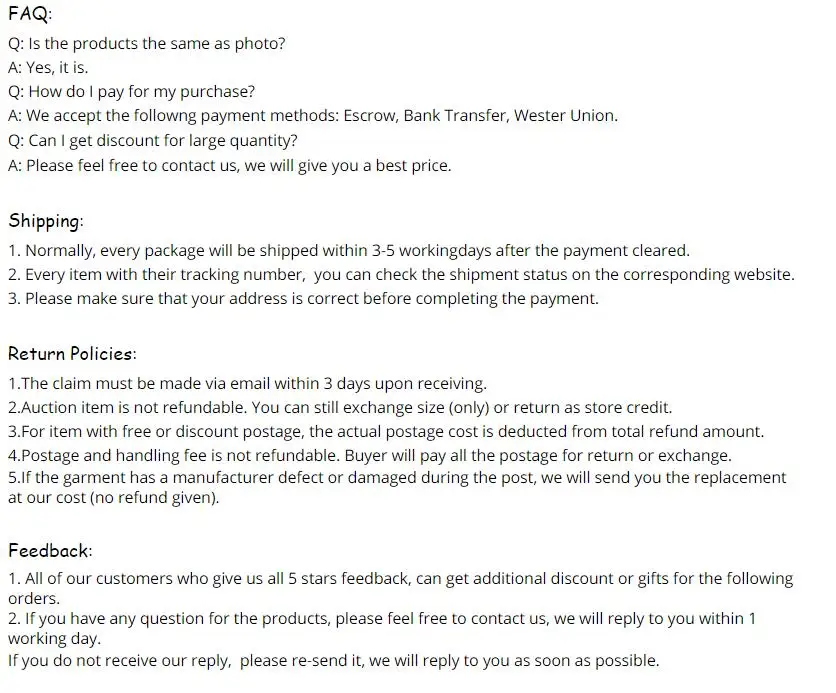 FAQ:
Q: Is the products the same as photo?
A: Yes, it is.
Q: How do I pay for my purchase?
A: We accept the followng payment methods: Escrow, Bank Transfer, Wester Union.
Q: Can I get discount for large quantity?
A: Please feel free to contact us, we will give you a best price.

Shipping:
1. Normally, every package will be shipped within 3-5 workingdays after the payment cleared.
2. Every item with their tracking number, you can check the shipment status on the corresponding website.
3. Please make sure that your address is correct before completing the payment.

Return Policies:
1.The claim must be made via email within 3 days upon receiving.
2.Auction item is not refundable. You can still exchange size (only) or return as store credit.
3.For item with free or discount postage, the actual postage cost is deducted from total refund amount.
4.Postage and handling fee is not refundable. Buyer will pay all the postage for return or exchange.
5.If the garment has a manufacturer defect or damaged during the post, we will send you the replacement at our cost (no refund given).

Feedback:
1. All of our customers who give us all 5 stars feedback, can get additional discount or gifts for the following orders.
2. If you have any question for the products, please feel free to contact us, we will reply to you within 1 working day.
If you do not receive our reply, please re-send it, we will reply to you as soon as possible.